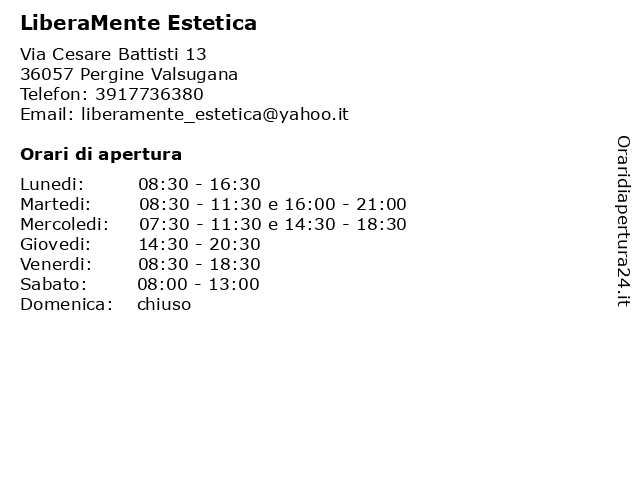 LiberaMente Estetica

Via Cesare Battisti 13
36057 Pergine Valsugana
Telefon: 3917736380
Email: liberamente_estetica@yahoo.it

Orari di apertura

Lunedi: 08:30 - 16:30
Martedi: 08:30 - 11:30 e 16:00 - 21:00
Mercoledi: 07:30 - 11:30 e 14:30 - 18:30
Giovedi: 14:30 - 20:30
Venerdi: 08:30 - 18:30
Sabato: 08:00 - 13:00
Domenica: chiuso

Oraridiapertura24.it